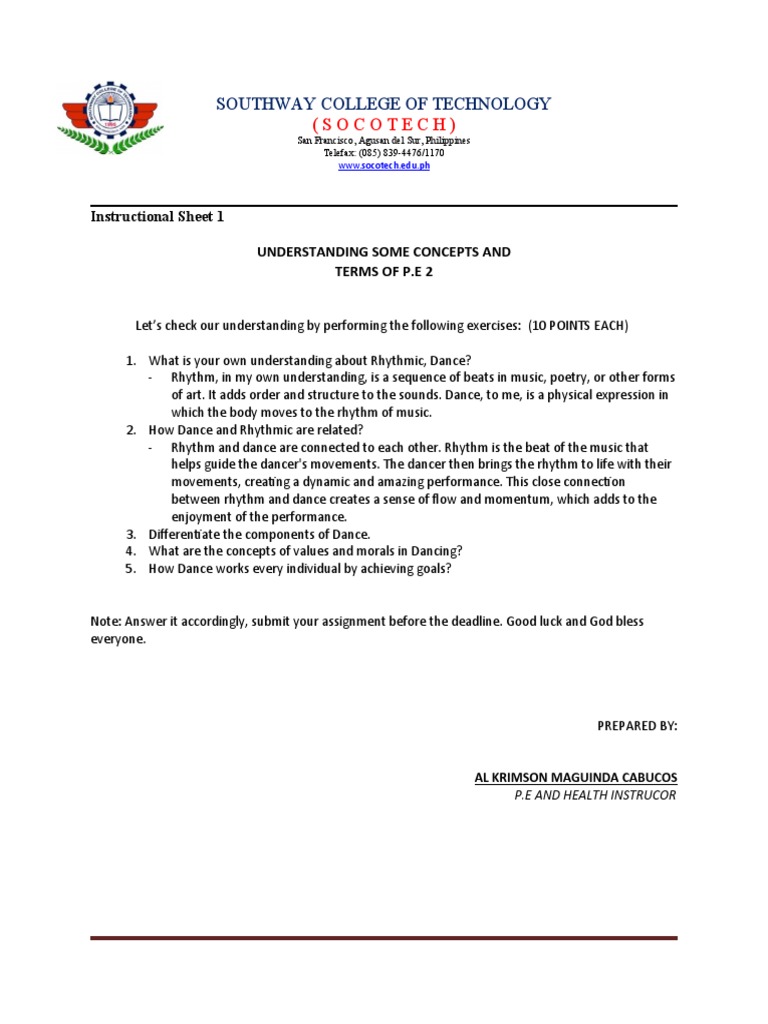 SOUTHWAY COLLEGE OF TECHNOLOGY
( S O C O T E C H )
San Francisco, Agusan del Sur, Philippines
Telefax: (085) 839-4476/1170
www.socotech.edu.ph

Instructional Sheet 1

UNDERSTANDING SOME CONCEPTS AND
TERMS OF P.E 2

Let's check our understanding by performing the following exercises: (10 POINTS EACH)

1. What is your own understanding about Rhythmic, Dance?
- Rhythm, in my own understanding, is a sequence of beats in music, poetry, or other forms of art. It adds order and structure to the sounds. Dance, to me, is a physical expression in which the body moves to the rhythm of music.
2. How Dance and Rhythmic are related?
- Rhythm and dance are connected to each other. Rhythm is the beat of the music that helps guide the dancer's movements. The dancer then brings the rhythm to life with their movements, creating a dynamic and amazing performance. This close connection between rhythm and dance creates a sense of flow and momentum, which adds to the enjoyment of the performance.
3. Differentiate the components of Dance.
4. What are the concepts of values and morals in Dancing?
5. How Dance works every individual by achieving goals?

Note: Answer it accordingly, submit your assignment before the deadline. Good luck and God bless everyone.

PREPARED BY:

AL KRIMSON MAGUINDA CABUCOS
P.E AND HEALTH INSTRUCOR